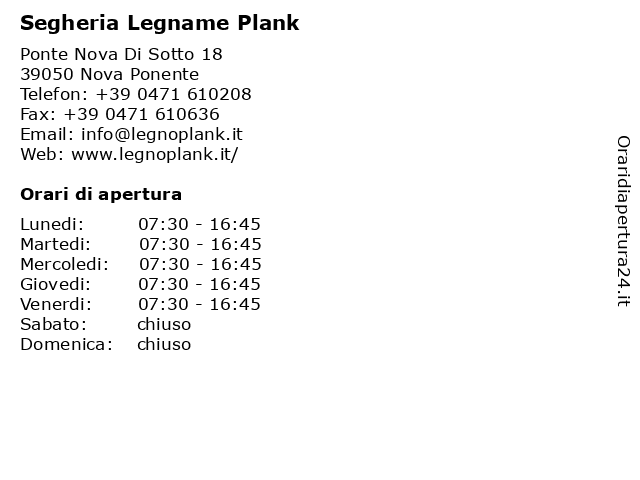 Segheria Legname Plank

Ponte Nova Di Sotto 18
39050 Nova Ponente
Telefon: +39 0471 610208
Fax: +39 0471 610636
Email: info@legnoplank.it
Web: www.legnoplank.it/

Orari di apertura

| Lunedi: | 07:30 - 16:45 |
|---|---|
| Martedi: | 07:30 - 16:45 |
| Mercoledi: | 07:30 - 16:45 |
| Giovedi: | 07:30 - 16:45 |
| Venerdi: | 07:30 - 16:45 |
| Sabato: | chiuso |
| Domenica: | chiuso |

Oraridiapertura24.it